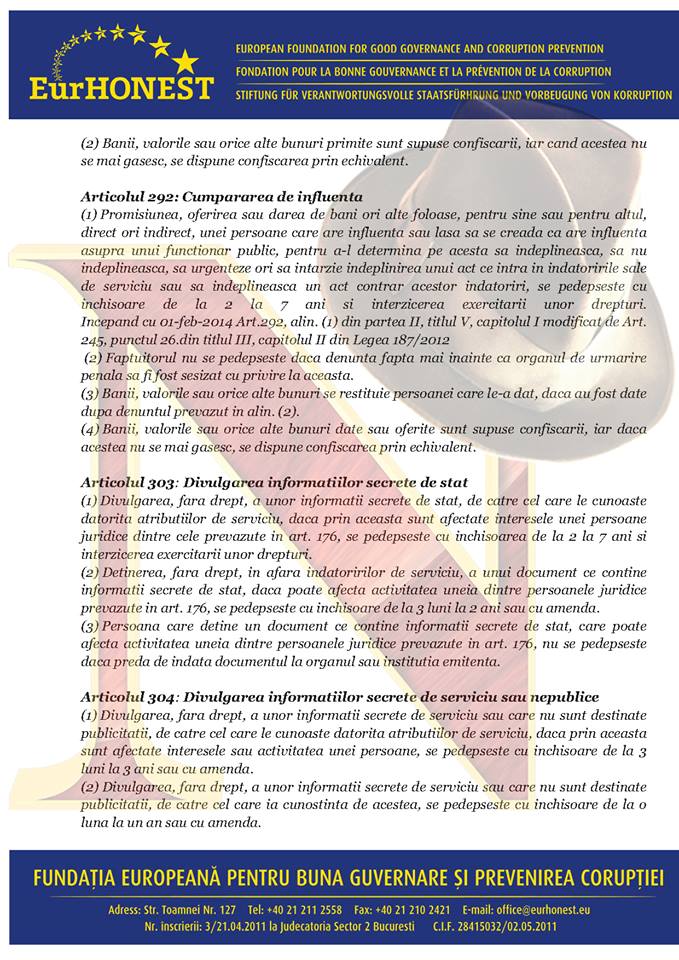 EurHONEST

EUROPEAN FOUNDATION FOR GOOD GOVERNANCE AND CORRUPTION PREVENTION
FONDATION POUR LA BONNE GOUVERNANCE ET LA PRÉVENTION DE LA CORRUPTION
STIFTUNG FÜR VERANTWORTUNGSVOLLE STAATSFÜHRUNG UND VORBEUGUNG VON KORRUPTION

(2) Banii, valorile sau orice alte bunuri primite sunt supuse confiscarii, iar cand acestea nu se mai gasesc, se dispune confiscarea prin echivalent.

Articolul 292: Cumpararea de influenta
(1) Promisiunea, oferirea sau darea de bani ori alte foloase, pentru sine sau pentru altul, direct ori indirect, unei persoane care are influenta sau lasa sa se creada ca are influenta asupra unui functionar public, pentru a-l determina pe acesta sa indeplineasca, sa nu indeplineasca, sa urgenteze ori sa intarzie indeplinirea unui act ce intra in indatoririle sale de serviciu sau sa indeplineasca un act contrar acestor indatoriri, se pedepseste cu inchisoare de la 2 la 7 ani si interzicerea exercitarii unor drepturi. Incepand cu 01-feb-2014 Art.292, alin. (1) din partea II, titlul V, capitolul I modificat de Art. 245, punctul 26.din titlul III, capitolul II din Legea 187/2012
(2) Faptuitorul nu se pedepseste daca denunta fapta mai inainte ca organul de urmarire penala sa fi fost sesizat cu privire la aceasta.
(3) Banii, valorile sau orice alte bunuri se restituie persoanei care le-a dat, daca au fost date dupa denuntul prevazut in alin. (2).
(4) Banii, valorile sau orice alte bunuri date sau oferite sunt supuse confiscarii, iar daca acestea nu se mai gasesc, se dispune confiscarea prin echivalent.

Articolul 303: Divulgarea informatiilor secrete de stat
(1) Divulgarea, fara drept, a unor informatii secrete de stat, de catre cel care le cunoaste datorita atributiilor de serviciu, daca prin aceasta sunt afectate interesele unei persoane juridice dintre cele prevazute in art. 176, se pedepseste cu inchisoarea de la 2 la 7 ani si interzicerea exercitarii unor drepturi.
(2) Detinerea, fara drept, in afara indatoririlor de serviciu, a unui document ce contine informatii secrete de stat, daca poate afecta activitatea uneia dintre persoanele juridice prevazute in art. 176, se pedepseste cu inchisoare de la 3 luni la 2 ani sau cu amenda.
(3) Persoana care detine un document ce contine informatii secrete de stat, care poate afecta activitatea uneia dintre persoanele juridice prevazute in art. 176, nu se pedepseste daca preda de indata documentul la organul sau institutia emitenta.

Articolul 304: Divulgarea informatiilor secrete de serviciu sau nepublice
(1) Divulgarea, fara drept, a unor informatii secrete de serviciu sau care nu sunt destinate publicitatii, de catre cel care le cunoaste datorita atributiilor de serviciu, daca prin aceasta sunt afectate interesele sau activitatea unei persoane, se pedepseste cu inchisoare de la 3 luni la 3 ani sau cu amenda.
(2) Divulgarea, fara drept, a unor informatii secrete de serviciu sau care nu sunt destinate publicitatii, de catre cel care ia cunostinta de acestea, se pedepseste cu inchisoare de la o luna la un an sau cu amenda.

FUNDAȚIA EUROPEANĂ PENTRU BUNA GUVERNARE ȘI PREVENIREA CORUPȚIEI
Adress: Str. Toamnei Nr. 127 Tel: +40 21 211 2558 Fax: +40 21 210 2421 E-mail: office@eurhonest.eu
Nr. inscrierii: 3/21.04.2011 la Judecatoria Sector 2 Bucuresti C.I.F. 28415032/02.05.2011